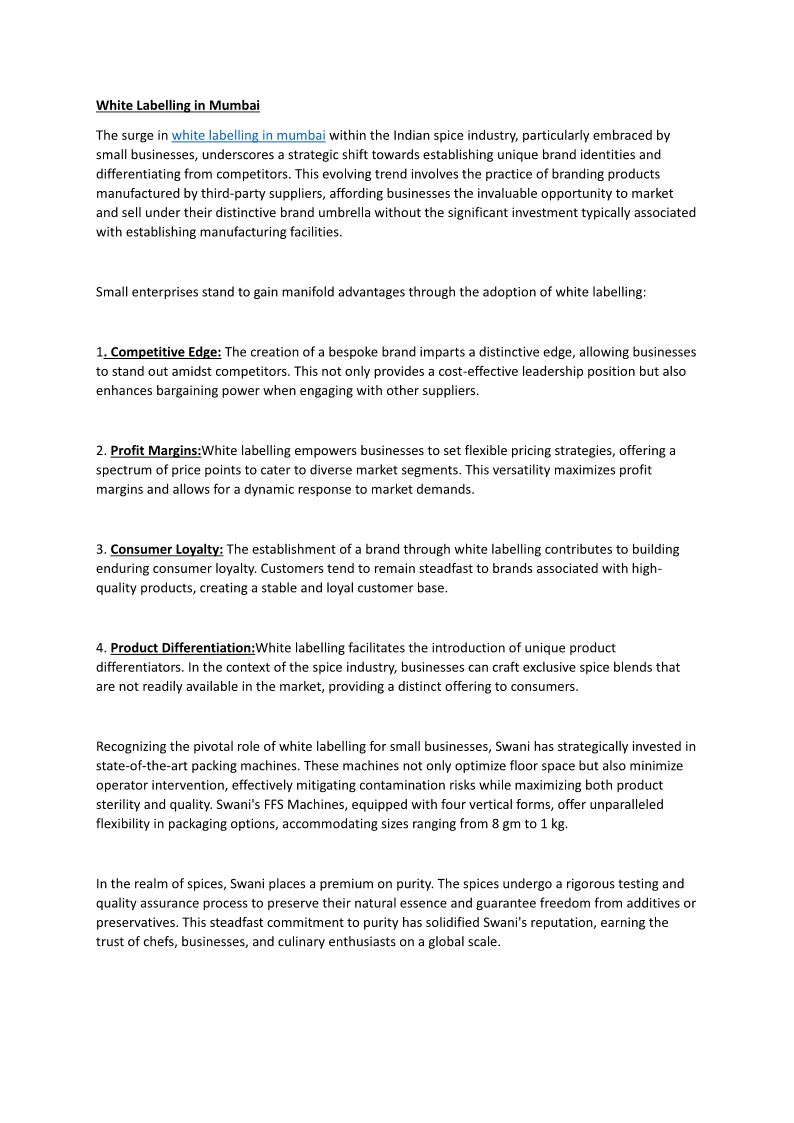 White Labelling in Mumbai

The surge in white labelling in mumbai within the Indian spice industry, particularly embraced by small businesses, underscores a strategic shift towards establishing unique brand identities and differentiating from competitors. This evolving trend involves the practice of branding products manufactured by third-party suppliers, affording businesses the invaluable opportunity to market and sell under their distinctive brand umbrella without the significant investment typically associated with establishing manufacturing facilities.

Small enterprises stand to gain manifold advantages through the adoption of white labelling:

1. Competitive Edge: The creation of a bespoke brand imparts a distinctive edge, allowing businesses to stand out amidst competitors. This not only provides a cost-effective leadership position but also enhances bargaining power when engaging with other suppliers.

2. Profit Margins:White labelling empowers businesses to set flexible pricing strategies, offering a spectrum of price points to cater to diverse market segments. This versatility maximizes profit margins and allows for a dynamic response to market demands.

3. Consumer Loyalty: The establishment of a brand through white labelling contributes to building enduring consumer loyalty. Customers tend to remain steadfast to brands associated with high-quality products, creating a stable and loyal customer base.

4. Product Differentiation:White labelling facilitates the introduction of unique product differentiators. In the context of the spice industry, businesses can craft exclusive spice blends that are not readily available in the market, providing a distinct offering to consumers.

Recognizing the pivotal role of white labelling for small businesses, Swani has strategically invested in state-of-the-art packing machines. These machines not only optimize floor space but also minimize operator intervention, effectively mitigating contamination risks while maximizing both product sterility and quality. Swani's FFS Machines, equipped with four vertical forms, offer unparalleled flexibility in packaging options, accommodating sizes ranging from 8 gm to 1 kg.

In the realm of spices, Swani places a premium on purity. The spices undergo a rigorous testing and quality assurance process to preserve their natural essence and guarantee freedom from additives or preservatives. This steadfast commitment to purity has solidified Swani's reputation, earning the trust of chefs, businesses, and culinary enthusiasts on a global scale.